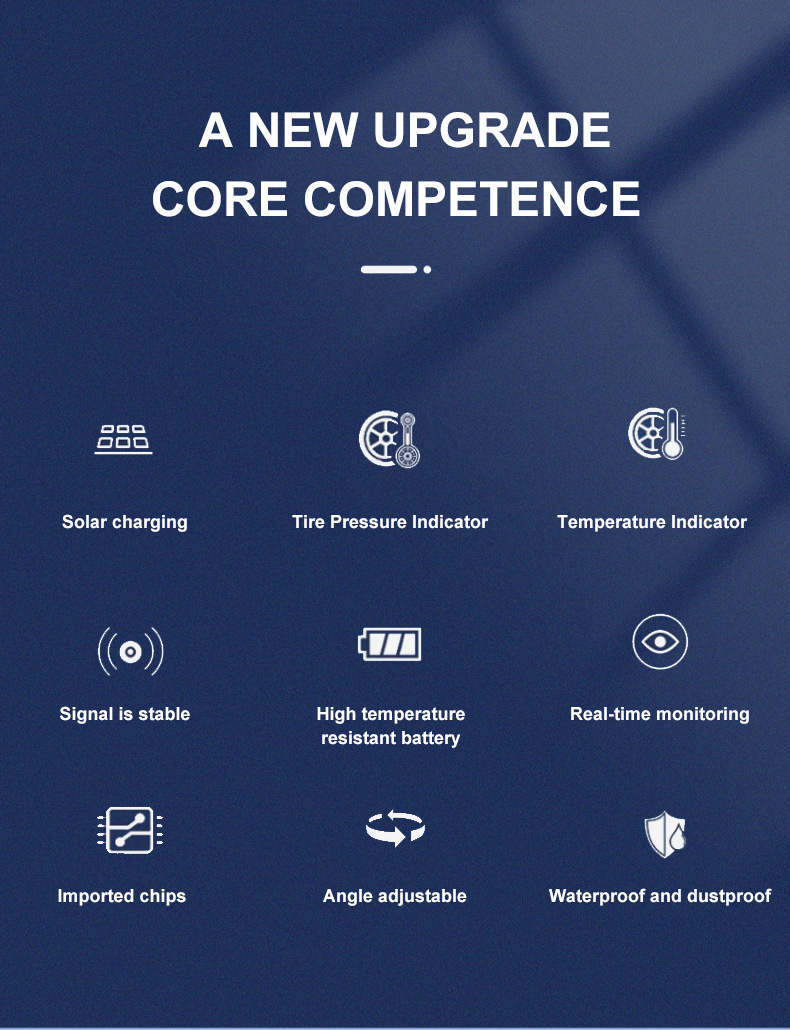 A NEW UPGRADE
CORE COMPETENCE

Solar charging

Tire Pressure Indicator

Temperature Indicator

Signal is stable

High temperature resistant battery

Real-time monitoring

Imported chips

Angle adjustable

Waterproof and dustproof